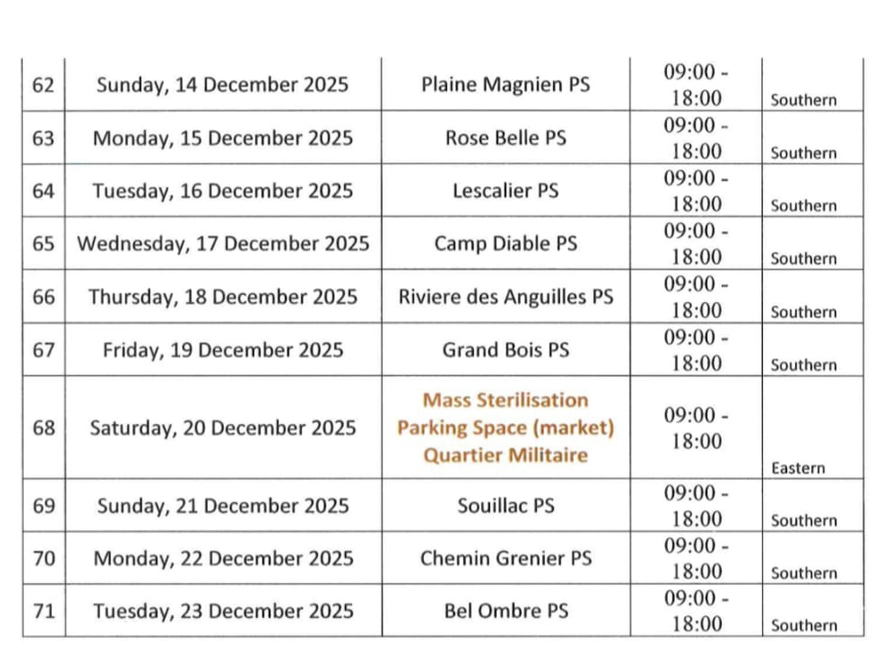 | 62 | Sunday, 14 December 2025 | Plaine Magnien PS | 09:00 - 18:00 | Southern |
|---|---|---|---|---|
| 63 | Monday, 15 December 2025 | Rose Belle PS | 09:00 - 18:00 | Southern |
| 64 | Tuesday, 16 December 2025 | Lescalier PS | 09:00 - 18:00 | Southern |
| 65 | Wednesday, 17 December 2025 | Camp Diable PS | 09:00 - 18:00 | Southern |
| 66 | Thursday, 18 December 2025 | Riviere des Anguilles PS | 09:00 - 18:00 | Southern |
| 67 | Friday, 19 December 2025 | Grand Bois PS | 09:00 - 18:00 | Southern |
| 68 | Saturday, 20 December 2025 | Mass Sterilisation Parking Space (market) Quartier Militaire | 09:00 - 18:00 | Eastern |
| 69 | Sunday, 21 December 2025 | Souillac PS | 09:00 - 18:00 | Southern |
| 70 | Monday, 22 December 2025 | Chemin Grenier PS | 09:00 - 18:00 | Southern |
| 71 | Tuesday, 23 December 2025 | Bel Ombre PS | 09:00 - 18:00 | Southern |